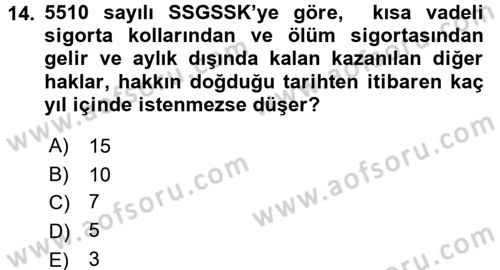 14. 5510 sayılı SSGSSK'ye göre, kısa vadeli sigorta kollarından ve ölüm sigortasından gelir ve aylık dışında kalan kazanılan diğer haklar, hakkın doğduğu tarihten itibaren kaç yıl içinde istenmezse düşer?

A) 15
B) 10
C) 7
D) 5
E) 3

www.aofsoru.com
www.aofsoru.com
www.aofsoru.com
www.aofsoru.com